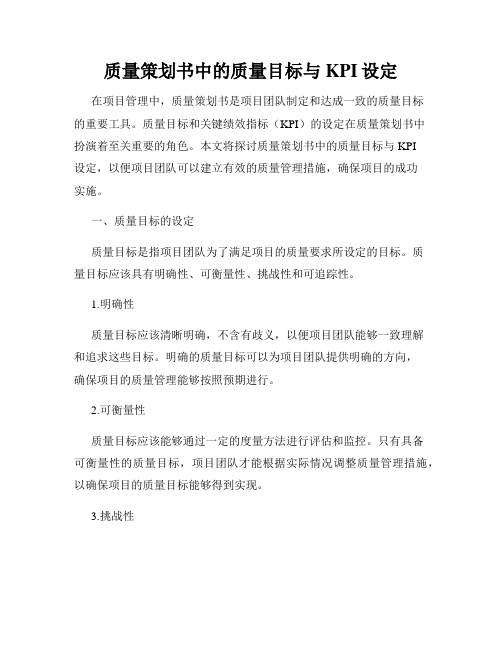 质量策划书中的质量目标与 KPI 设定

在项目管理中，质量策划书是项目团队制定和达成一致的质量目标的重要工具。质量目标和关键绩效指标（KPI）的设定在质量策划书中扮演着至关重要的角色。本文将探讨质量策划书中的质量目标与 KPI 设定，以便项目团队可以建立有效的质量管理措施，确保项目的成功实施。

一、质量目标的设定

质量目标是指项目团队为了满足项目的质量要求所设定的目标。质量目标应该具有明确性、可衡量性、挑战性和可追踪性。

1.明确性

质量目标应该清晰明确，不含有歧义，以便项目团队能够一致理解和追求这些目标。明确的质量目标可以为项目团队提供明确的方向，确保项目的质量管理能够按照预期进行。

2.可衡量性

质量目标应该能够通过一定的度量方法进行评估和监控。只有具备可衡量性的质量目标，项目团队才能根据实际情况调整质量管理措施，以确保项目的质量目标能够得到实现。

3.挑战性